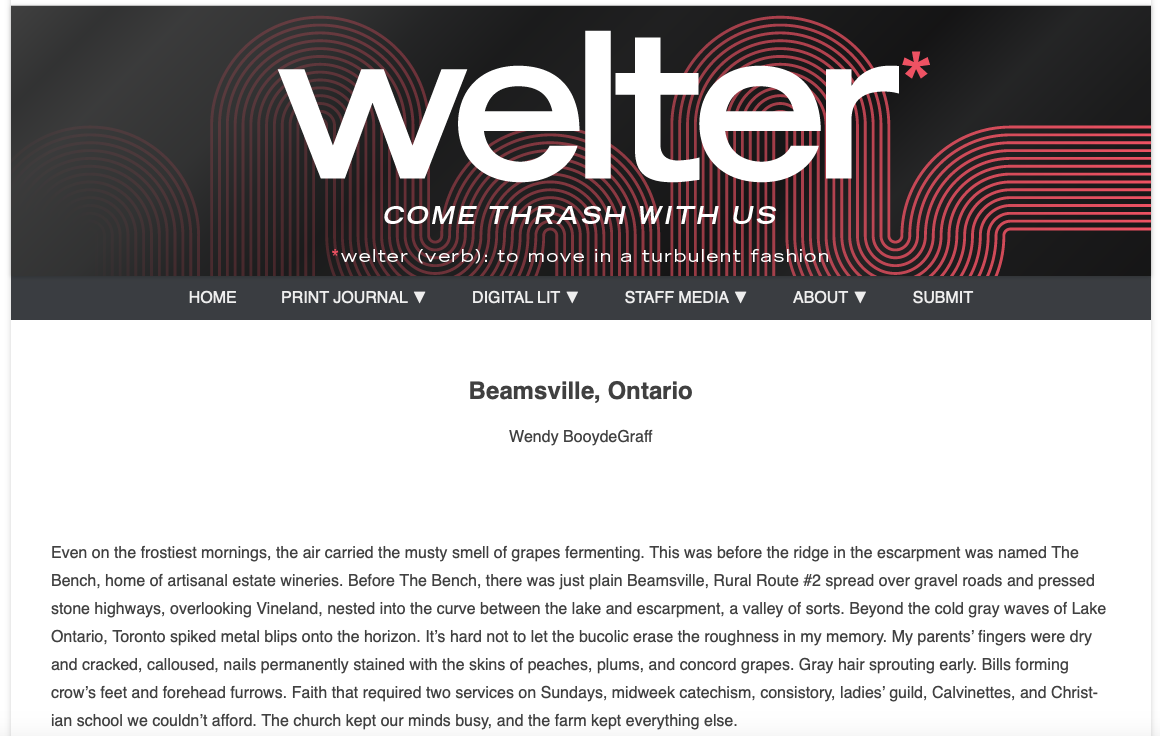 welter*

COME THRASH WITH US

*welter (verb): to move in a turbulent fashion

HOME PRINT JOURNAL ▼ DIGITAL LIT ▼ STAFF MEDIA ▼ ABOUT ▼ SUBMIT

Beamsville, Ontario

Wendy BooydeGraff

Even on the frostiest mornings, the air carried the musty smell of grapes fermenting. This was before the ridge in the escarpment was named The Bench, home of artisanal estate wineries. Before The Bench, there was just plain Beamsville, Rural Route #2 spread over gravel roads and pressed stone highways, overlooking Vineland, nested into the curve between the lake and escarpment, a valley of sorts. Beyond the cold gray waves of Lake Ontario, Toronto spiked metal blips onto the horizon. It's hard not to let the bucolic erase the roughness in my memory. My parents' fingers were dry and cracked, calloused, nails permanently stained with the skins of peaches, plums, and concord grapes. Gray hair sprouting early. Bills forming crow's feet and forehead furrows. Faith that required two services on Sundays, midweek catechism, consistory, ladies' guild, Calvinettes, and Christian school we couldn't afford. The church kept our minds busy, and the farm kept everything else.